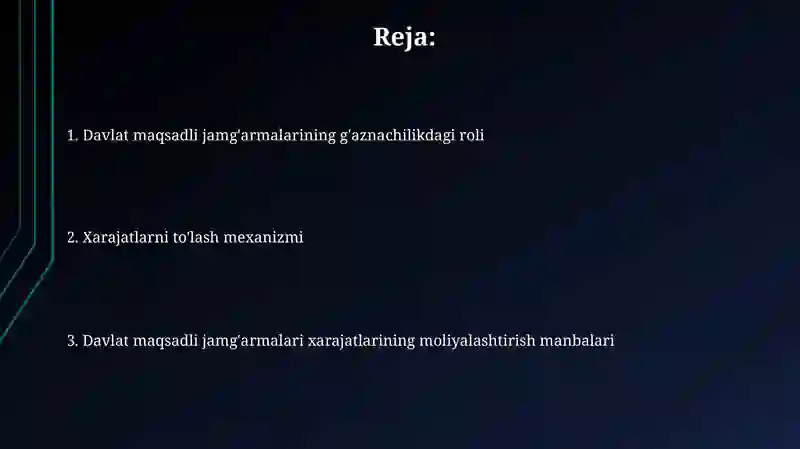 Reja:

1. Davlat maqsadli jamg'armalarining g'aznachilikdagi roli

2. Xarajatlarni to'lash mexanizmi

3. Davlat maqsadli jamg'armalari xarajatlarining moliyalashtirish manbalari